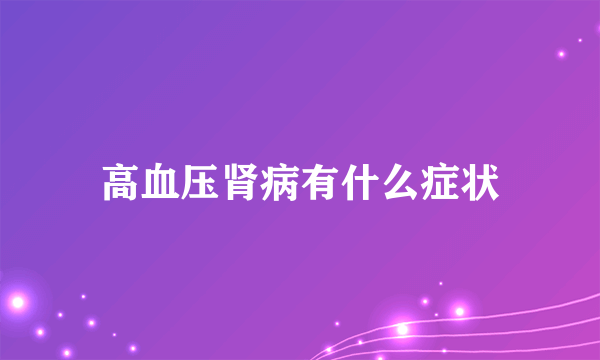 高血压肾病有什么症状